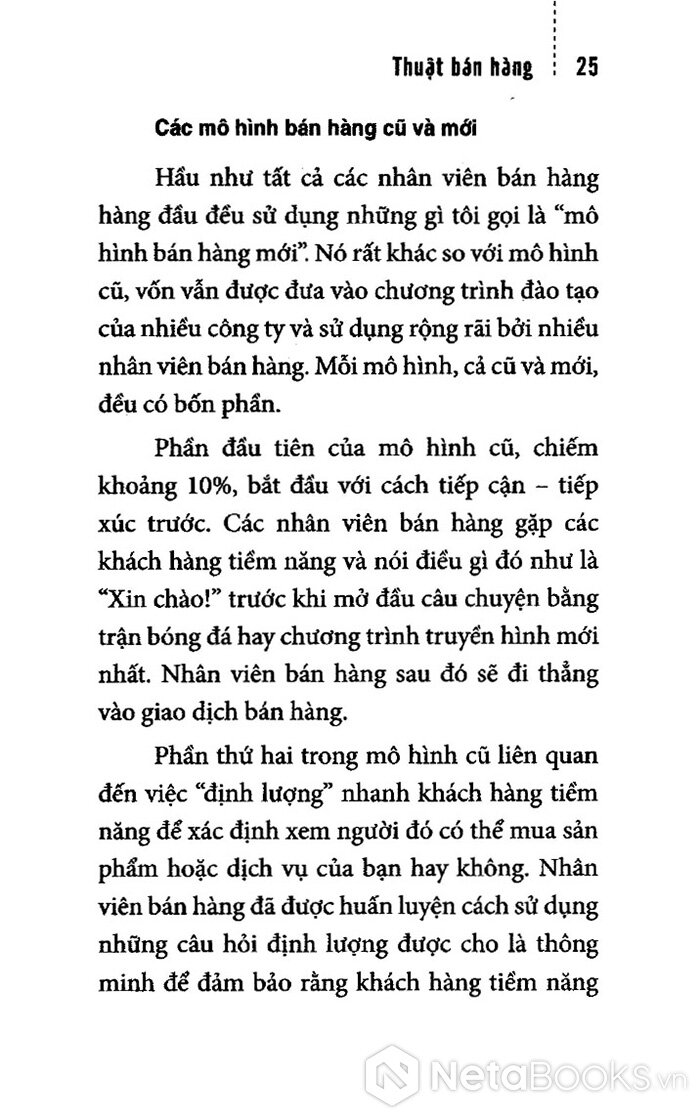 Thuật bán hàng 25

Các mô hình bán hàng cũ và mới

Hầu như tất cả các nhân viên bán hàng hàng đầu đều sử dụng những gì tôi gọi là "mô hình bán hàng mới". Nó rất khác so với mô hình cũ, vốn vẫn được đưa vào chương trình đào tạo của nhiều công ty và sử dụng rộng rãi bởi nhiều nhân viên bán hàng. Mỗi mô hình, cả cũ và mới, đều có bốn phần.

Phần đầu tiên của mô hình cũ, chiếm khoảng 10%, bắt đầu với cách tiếp cận – tiếp xúc trước. Các nhân viên bán hàng gặp các khách hàng tiềm năng và nói điều gì đó như là "Xin chào!" trước khi mở đầu câu chuyện bằng trận bóng đá hay chương trình truyền hình mới nhất. Nhân viên bán hàng sau đó sẽ đi thẳng vào giao dịch bán hàng.

Phần thứ hai trong mô hình cũ liên quan đến việc "định lượng" nhanh khách hàng tiềm năng để xác định xem người đó có thể mua sản phẩm hoặc dịch vụ của bạn hay không. Nhân viên bán hàng đã được huấn luyện cách sử dụng những câu hỏi định lượng được cho là thông minh để đảm bảo rằng khách hàng tiềm năng

NetaBooks.vn